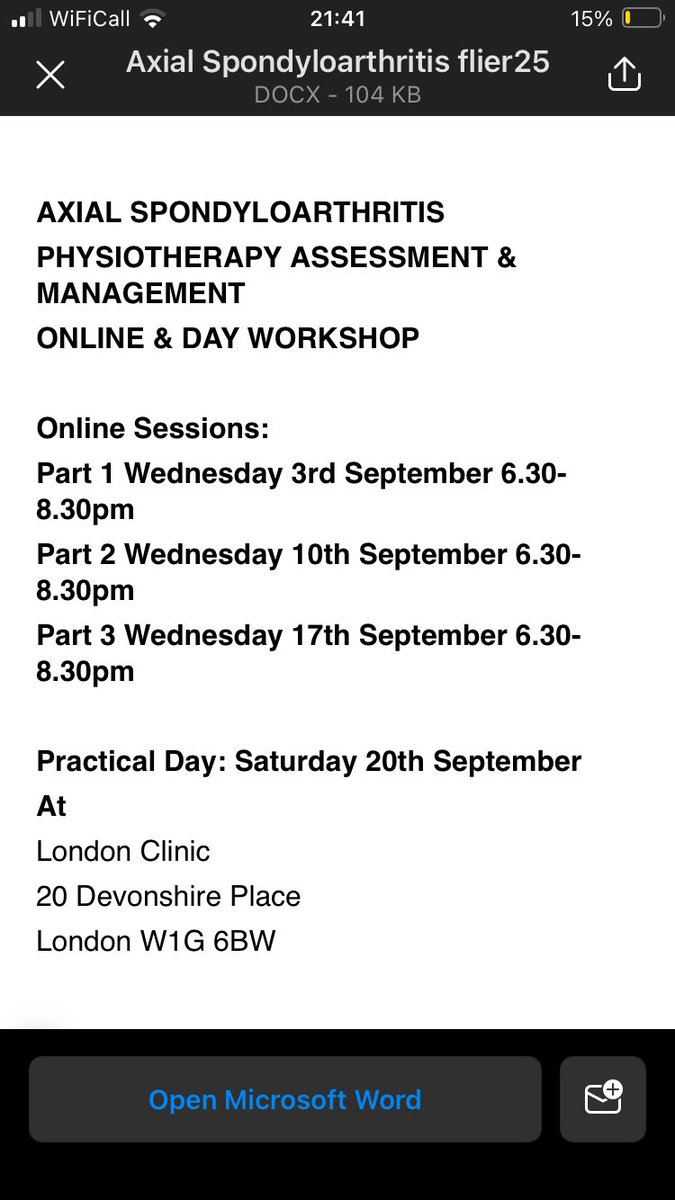 WiFiCall 21:41 15%

Axial Spondyloarthritis flier25
DOCX - 104 KB

AXIAL SPONDYLOARTHRITIS
PHYSIOTHERAPY ASSESSMENT & MANAGEMENT
ONLINE & DAY WORKSHOP

Online Sessions:
Part 1 Wednesday 3rd September 6.30-8.30pm
Part 2 Wednesday 10th September 6.30-8.30pm
Part 3 Wednesday 17th September 6.30-8.30pm

Practical Day: Saturday 20th September
At
London Clinic
20 Devonshire Place
London W1G 6BW

Open Microsoft Word